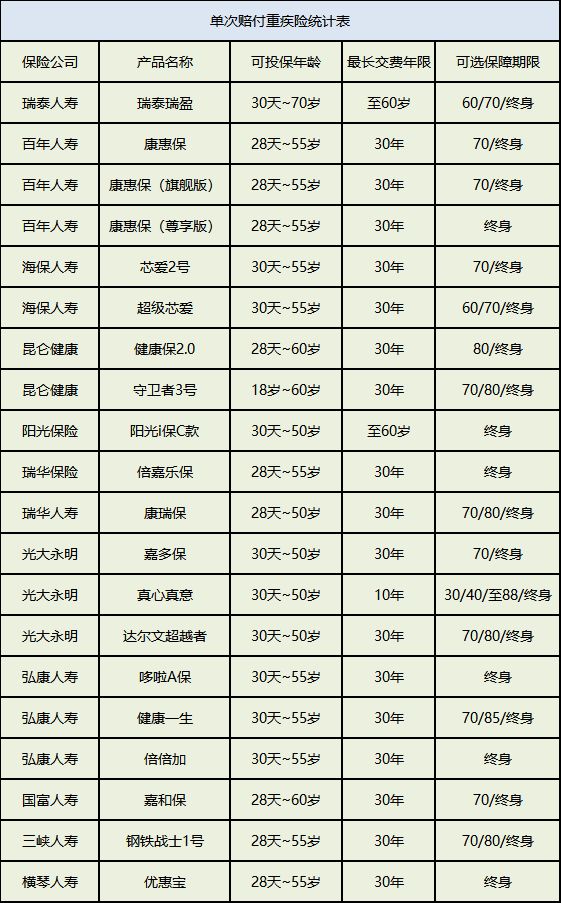 单次赔付重疾险统计表

| 保险公司 | 产品名称 | 可投保年龄 | 最长交费年限 | 可选保障期限 |
|---|---|---|---|---|
| 瑞泰人寿 | 瑞泰瑞盈 | 30天~70岁 | 至60岁 | 60/70/终身 |
| 百年人寿 | 康惠保 | 28天~55岁 | 30年 | 70/终身 |
| 百年人寿 | 康惠保（旗舰版） | 28天~55岁 | 30年 | 70/终身 |
| 百年人寿 | 康惠保（尊享版） | 28天~55岁 | 30年 | 终身 |
| 海保人寿 | 芯爱2号 | 30天~55岁 | 30年 | 70/终身 |
| 海保人寿 | 超级芯爱 | 30天~55岁 | 30年 | 60/70/终身 |
| 昆仑健康 | 健康保2.0 | 28天~60岁 | 30年 | 80/终身 |
| 昆仑健康 | 守卫者3号 | 18岁~60岁 | 30年 | 70/80/终身 |
| 阳光保险 | 阳光i保C款 | 30天~50岁 | 至60岁 | 终身 |
| 瑞华保险 | 倍嘉乐保 | 28天~55岁 | 30年 | 终身 |
| 瑞华人寿 | 康瑞保 | 28天~50岁 | 30年 | 70/80/终身 |
| 光大永明 | 嘉多保 | 30天~50岁 | 30年 | 70/终身 |
| 光大永明 | 真心真意 | 30天~50岁 | 10年 | 30/40/至88/终身 |
| 光大永明 | 达尔文超越者 | 30天~50岁 | 30年 | 70/80/终身 |
| 弘康人寿 | 哆啦A保 | 30天~55岁 | 30年 | 终身 |
| 弘康人寿 | 健康一生 | 30天~55岁 | 30年 | 70/85/终身 |
| 弘康人寿 | 倍倍加 | 30天~55岁 | 30年 | 终身 |
| 国富人寿 | 嘉和保 | 28天~60岁 | 30年 | 70/终身 |
| 三峡人寿 | 钢铁战士1号 | 28天~55岁 | 30年 | 70/80/终身 |
| 横琴人寿 | 优惠宝 | 28天~55岁 | 30年 | 终身 |